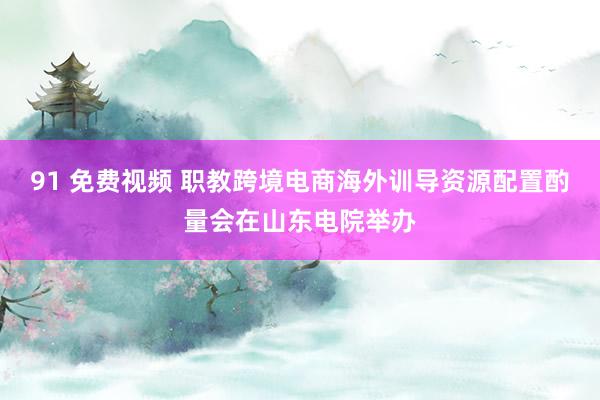 91 免费视频 职教跨境电商海外训导资源配置酌量会在山东电院举办